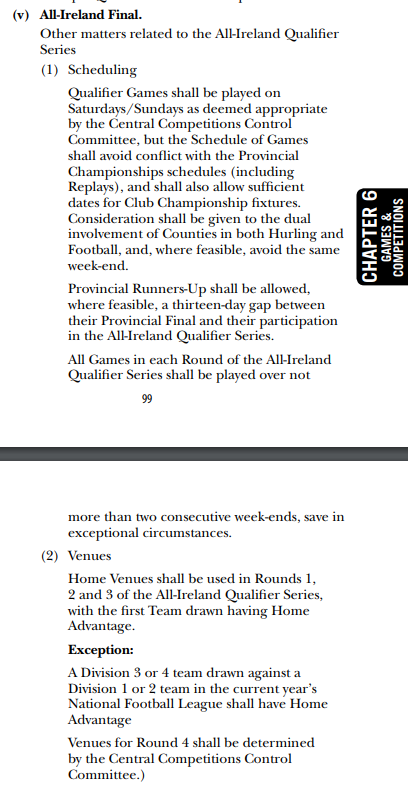 (v) All-Ireland Final.

Other matters related to the All-Ireland Qualifier Series

(1) Scheduling

Qualifier Games shall be played on Saturdays/Sundays as deemed appropriate by the Central Competitions Control Committee, but the Schedule of Games shall avoid conflict with the Provincial Championships schedules (including Replays), and shall also allow sufficient dates for Club Championship fixtures. Consideration shall be given to the dual involvement of Counties in both Hurling and Football, and, where feasible, avoid the same week-end.

Provincial Runners-Up shall be allowed, where feasible, a thirteen-day gap between their Provincial Final and their participation in the All-Ireland Qualifier Series.

All Games in each Round of the All-Ireland Qualifier Series shall be played over not

CHAPTER 6 GAMES & COMPETITIONS

99

more than two consecutive week-ends, save in exceptional circumstances.

(2) Venues

Home Venues shall be used in Rounds 1, 2 and 3 of the All-Ireland Qualifier Series, with the first Team drawn having Home Advantage.

Exception:

A Division 3 or 4 team drawn against a Division 1 or 2 team in the current year's National Football League shall have Home Advantage

Venues for Round 4 shall be determined by the Central Competitions Control Committee.)